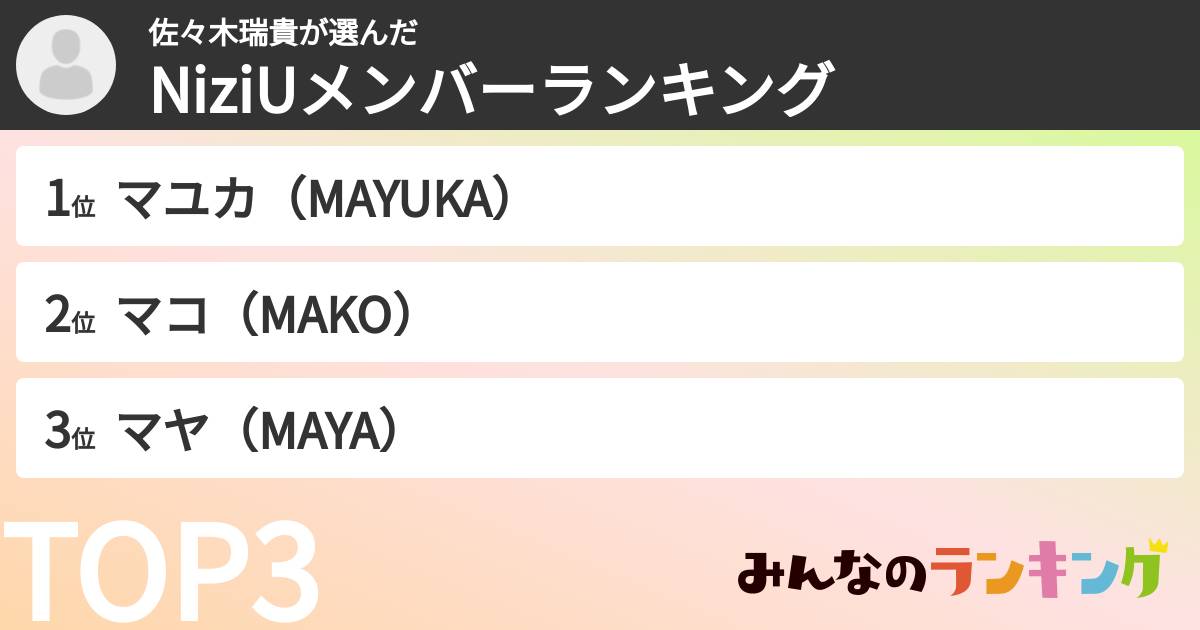 佐々木瑞貴が選んだ
NiziUメンバーランキング

1位 マユカ（MAYUKA）

2位 マコ（MAKO）

3位 マヤ（MAYA）

TOP3

みんなのランキング